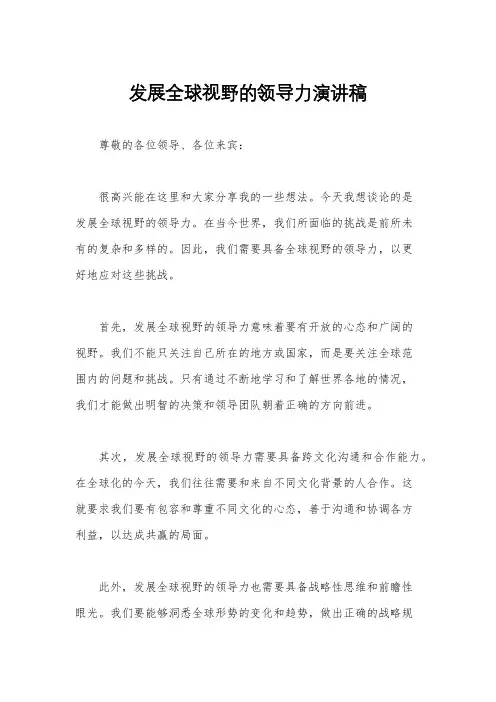 发展全球视野的领导力演讲稿

尊敬的各位领导、各位来宾：

很高兴能在这里和大家分享我的一些想法。今天我想谈论的是发展全球视野的领导力。在当今世界，我们所面临的挑战是前所未有的复杂和多样的。因此，我们需要具备全球视野的领导力，以更好地应对这些挑战。

首先，发展全球视野的领导力意味着要有开放的心态和广阔的视野。我们不能只关注自己所在的地方或国家，而是要关注全球范围内的问题和挑战。只有通过不断地学习和了解世界各地的情况，我们才能做出明智的决策和领导团队朝着正确的方向前进。

其次，发展全球视野的领导力需要具备跨文化沟通和合作能力。在全球化的今天，我们往往需要和来自不同文化背景的人合作。这就要求我们要有包容和尊重不同文化的心态，善于沟通和协调各方利益，以达成共赢的局面。

此外，发展全球视野的领导力也需要具备战略性思维和前瞻性眼光。我们要能够洞悉全球形势的变化和趋势，做出正确的战略规